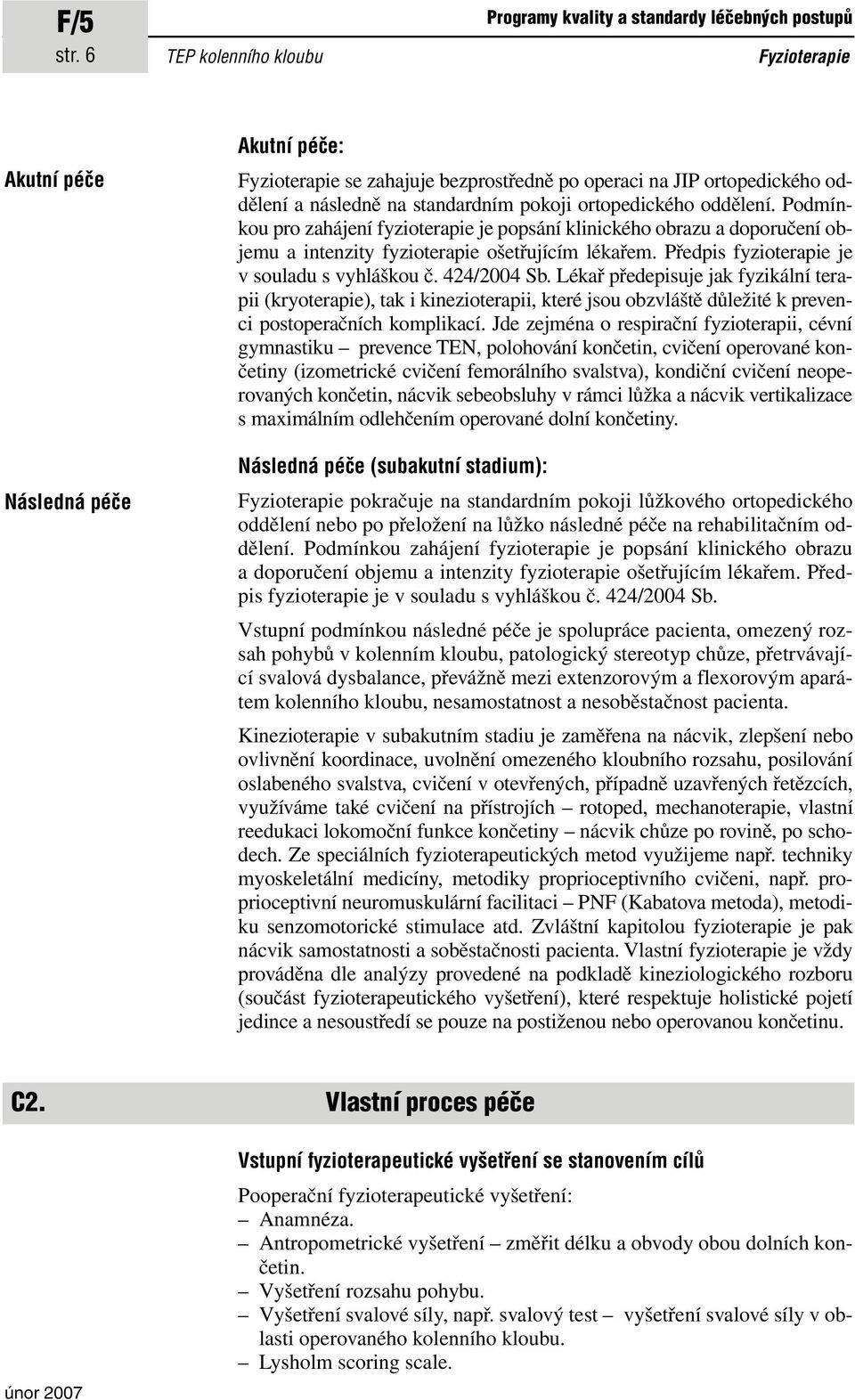 F/5
str. 6

Programy kvality a standardy léčebných postupů

TEP kolenního kloubu

Fyzioterapie

Akutní péče

Akutní péče:

Fyzioterapie se zahajuje bezprostředně po operaci na JIP ortopedického oddělení a následně na standardním pokoji ortopedického oddělení. Podmínkou pro zahájení fyzioterapie je popsání klinického obrazu a doporučení objemu a intenzity fyzioterapie ošetřujícím lékařem. Předpis fyzioterapie je v souladu s vyhláškou č. 424/2004 Sb. Lékař předepisuje jak fyzikální terapii (kryoterapie), tak i kinezioterapii, které jsou obzvláště důležité k prevenci postoperačních komplikací. Jde zejména o respirační fyzioterapii, cévní gymnastiku – prevence TEN, polohování končetin, cvičení operované končetiny (izometrické cvičení femorálního svalstva), kondiční cvičení neoperovaných končetin, nácvik sebeobsluhy v rámci lůžka a nácvik vertikalizace s maximálním odlehčením operované dolní končetiny.

Následná péče

Následná péče (subakutní stadium):

Fyzioterapie pokračuje na standardním pokoji lůžkového ortopedického oddělení nebo po přeložení na lůžko následné péče na rehabilitačním oddělení. Podmínkou zahájení fyzioterapie je popsání klinického obrazu a doporučení objemu a intenzity fyzioterapie ošetřujícím lékařem. Předpis fyzioterapie je v souladu s vyhláškou č. 424/2004 Sb.

Vstupní podmínkou následné péče je spolupráce pacienta, omezený rozsah pohybů v kolenním kloubu, patologický stereotyp chůze, přetrvávající svalová dysbalance, převážně mezi extenzorovým a flexorovým aparátem kolenního kloubu, nesamostatnost a nesoběstačnost pacienta.

Kinezioterapie v subakutním stadiu je zaměřena na nácvik, zlepšení nebo ovlivnění koordinace, uvolnění omezeného kloubního rozsahu, posilování oslabeného svalstva, cvičení v otevřených, případně uzavřených řetězcích, využíváme také cvičení na přístrojích – rotoped, mechanoterapie, vlastní reedukaci lokomoční funkce končetiny – nácvik chůze po rovině, po schodech. Ze speciálních fyzioterapeutických metod využijeme např. techniky myoskeletální medicíny, metodiky proprioceptivního cvičení, např. proprioceptivní neuromuskulární facilitaci – PNF (Kabatova metoda), metodiku senzomotorické stimulace atd. Zvláštní kapitolou fyzioterapie je pak nácvik samostatnosti a soběstačnosti pacienta. Vlastní fyzioterapie je vždy prováděna dle analýzy provedené na podkladě kineziologického rozboru (součást fyzioterapeutického vyšetření), které respektuje holistické pojetí jedince a nesoustředí se pouze na postiženou nebo operovanou končetinu.

C2.

Vlastní proces péče

Vstupní fyzioterapeutické vyšetření se stanovením cílů

Pooperační fyzioterapeutické vyšetření:
– Anamnéza.
– Antropometrické vyšetření – změřit délku a obvody obou dolních končetin.
– Vyšetření rozsahu pohybu.
– Vyšetření svalové síly, např. svalový test – vyšetření svalové síly v oblasti operovaného kolenního kloubu.
– Lysholm scoring scale.

únor 2007